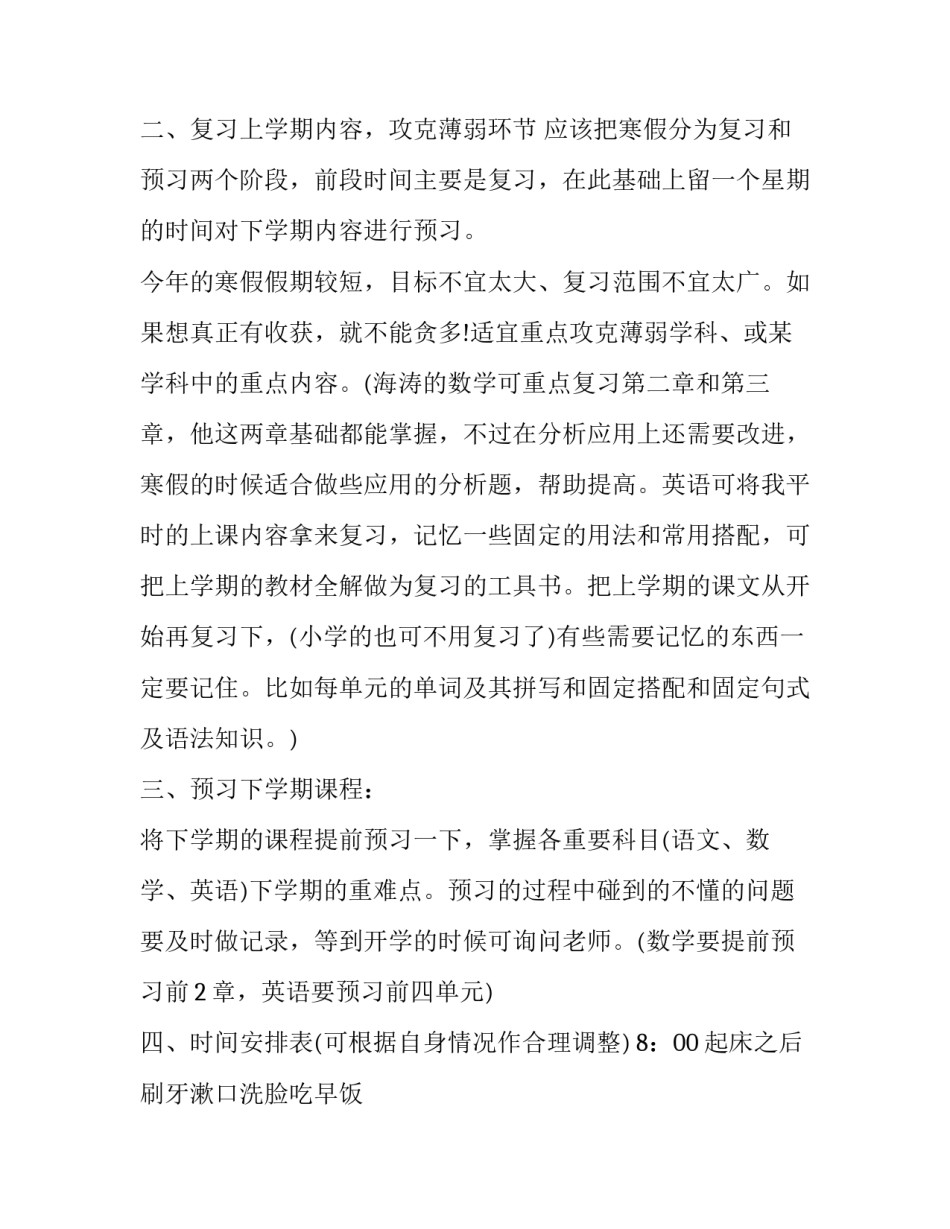 二、复习上学期内容，攻克薄弱环节 应该把寒假分为复习和预习两个阶段，前段时间主要是复习，在此基础上留一个星期的时间对下学期内容进行预习。

今年的寒假假期较短，目标不宜太大、复习范围不宜太广。如果想真正有收获，就不能贪多!适宜重点攻克薄弱学科、或某学科中的重点内容。(海涛的数学可重点复习第二章和第三章，他这两章基础都能掌握，不过在分析应用上还需要改进，寒假的时候适合做些应用的分析题，帮助提高。英语可将我平时的上课内容拿来复习，记忆一些固定的用法和常用搭配，可把上学期的教材全解做为复习的工具书。把上学期的课文从开始再复习下，(小学的也可不用复习了)有些需要记忆的东西一定要记住。比如每单元的单词及其拼写和固定搭配和固定句式及语法知识。)

三、预习下学期课程：

将下学期的课程提前预习一下，掌握各重要科目(语文、数学、英语)下学期的重难点。预习的过程中碰到的不懂的问题要及时做记录，等到开学的时候可询问老师。(数学要提前预习前 2 章，英语要预习前四单元)

四、时间安排表(可根据自身情况作合理调整) 8：00 起床之后刷牙漱口洗脸吃早饭